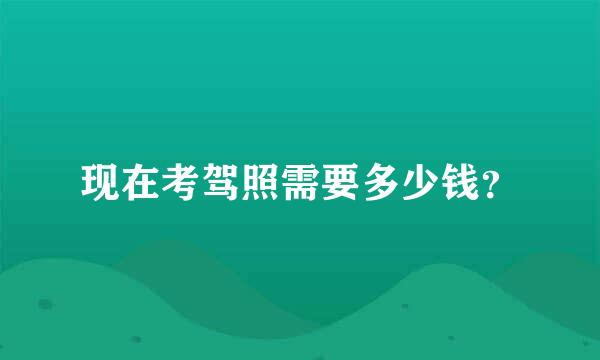 现在考驾照需要多少钱?